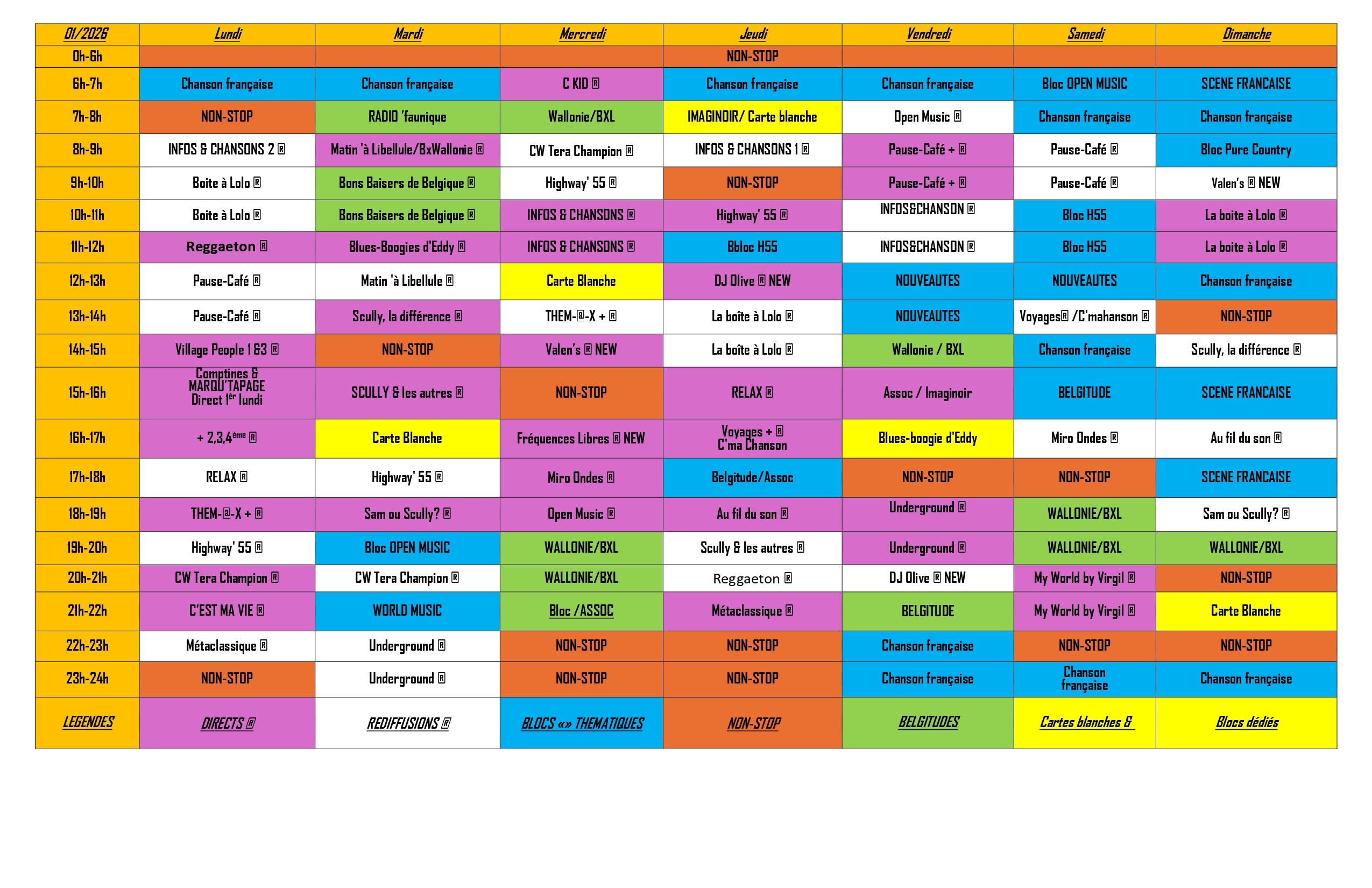 | 01/2026 | Lundi | Mardi | Mercredi | Jeudi | Vendredi | Samedi | Dimanche |
|---|---|---|---|---|---|---|---|
| 0h-6h | | | | NON-STOP | | | |
| 6h-7h | Chanson française | Chanson française | C KID ® | Chanson française | Chanson française | Bloc OPEN MUSIC | SCENE FRANCAISE |
| 7h-8h | NON-STOP | RADIO 'faunique | Wallonie/BXL | IMAGINOIR/ Carte blanche | Open Music ® | Chanson française | Chanson française |
| 8h-9h | INFOS & CHANSONS 2 ® | Matin 'à Libellule/BxWallonie ® | CW Tera Champion ® | INFOS & CHANSONS 1 ® | Pause-Café + ® | Pause-Café ® | Bloc Pure Country |
| 9h-10h | Boite à Lolo ® | Bons Baisers de Belgique ® | Highway' 55 ® | NON-STOP | Pause-Café + ® | Pause-Café ® | Valen's ® NEW |
| 10h-11h | Boite à Lolo ® | Bons Baisers de Belgique ® | INFOS & CHANSONS ® | Highway' 55 ® | INFOS&CHANSON ® | Bloc H55 | La boite à Lolo ® |
| 11h-12h | Reggaeton ® | Blues-Boogies d'Eddy ® | INFOS & CHANSONS ® | Bbloc H55 | INFOS&CHANSON ® | Bloc H55 | La boite à Lolo ® |
| 12h-13h | Pause-Café ® | Matin 'à Libellule ® | Carte Blanche | DJ Olive ® NEW | NOUVEAUTES | NOUVEAUTES | Chanson française |
| 13h-14h | Pause-Café ® | Scully, la différence ® | THEM-@-X + ® | La boîte à Lolo ® | NOUVEAUTES | Voyages® /C'mahanson ® | NON-STOP |
| 14h-15h | Village People 1 &3 ® | NON-STOP | Valen's ® NEW | La boîte à Lolo ® | Wallonie / BXL | Chanson française | Scully, la différence ® |
| 15h-16h | Comptines & MARQU'TAPAGE Direct 1$^{er}$ lundi | SCULLY & les autres ® | NON-STOP | RELAX ® | Assoc / Imaginoir | BELGITUDE | SCENE FRANCAISE |
| 16h-17h | + 2,3,4$^{ème}$ ® | Carte Blanche | Fréquences Libres ® NEW | Voyages + ® C'ma Chanson | Blues-boogie d'Eddy | Miro Ondes ® | Au fil du son ® |
| 17h-18h | RELAX ® | Highway' 55 ® | Miro Ondes ® | Belgitude/Assoc | NON-STOP | NON-STOP | SCENE FRANCAISE |
| 18h-19h | THEM-@-X + ® | Sam ou Scully? ® | Open Music ® | Au fil du son ® | Underground ® | WALLONIE/BXL | Sam ou Scully? ® |
| 19h-20h | Highway' 55 ® | Bloc OPEN MUSIC | WALLONIE/BXL | Scully & les autres ® | Underground ® | WALLONIE/BXL | WALLONIE/BXL |
| 20h-21h | CW Tera Champion ® | CW Tera Champion ® | WALLONIE/BXL | Reggaeton ® | DJ Olive ® NEW | My World by Virgil ® | NON-STOP |
| 21h-22h | C'EST MA VIE ® | WORLD MUSIC | Bloc /ASSOC | Métaclassique ® | BELGITUDE | My World by Virgil ® | Carte Blanche |
| 22h-23h | Métaclassique ® | Underground ® | NON-STOP | NON-STOP | Chanson française | NON-STOP | NON-STOP |
| 23h-24h | NON-STOP | Underground ® | NON-STOP | NON-STOP | Chanson française | Chanson française | Chanson française |
| LEGENDES | DIRECTS ® | REDIFFUSIONS ® | BLOCS «» THEMATIQUES | NON-STOP | BELGITUDES | Cartes blanches & | Blocs dédiés |